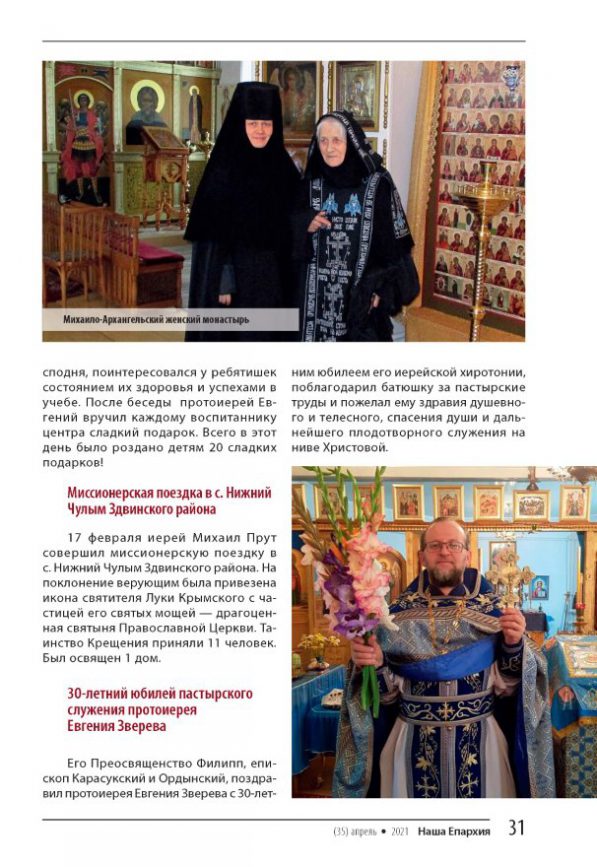 Михаило-Архангельский женский монастырь

сподня, поинтересовался у ребятишек состоянием их здоровья и успехами в учебе. После беседы протоиерей Евгений вручил каждому воспитаннику центра сладкий подарок. Всего в этот день было роздано детям 20 сладких подарков!

Миссионерская поездка в с. Нижний Чулым Здвинского района

17 февраля иерей Михаил Прут совершил миссионерскую поездку в с. Нижний Чулым Здвинского района. На поклонение верующим была привезена икона святителя Луки Крымского с частицей его святых мощей — драгоценная святыня Православной Церкви. Таинство Крещения приняли 11 человек. Был освящен 1 дом.

30-летний юбилей пастырского служения протоиерея Евгения Зверева

Его Преосвященство Филипп, епископ Карасукский и Ордынский, поздравил протоиерея Евгения Зверева с 30-летним юбилеем его иерейской хиротонии, поблагодарил батюшку за пастырские труды и пожелал ему здравия душевного и телесного, спасения души и дальнейшего плодотворного служения на ниве Христовой.

(35) апрель • 2021 Наша Епархия 31